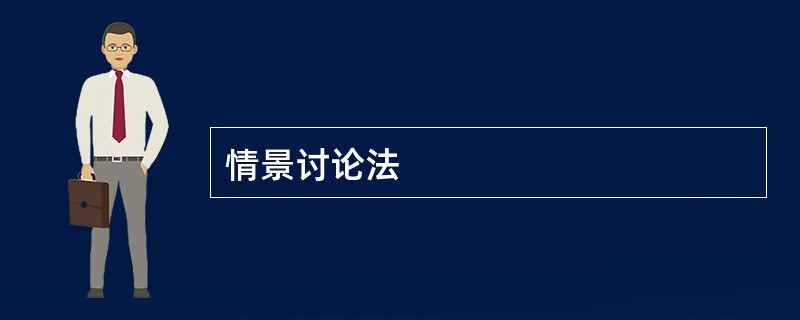 情景讨论法